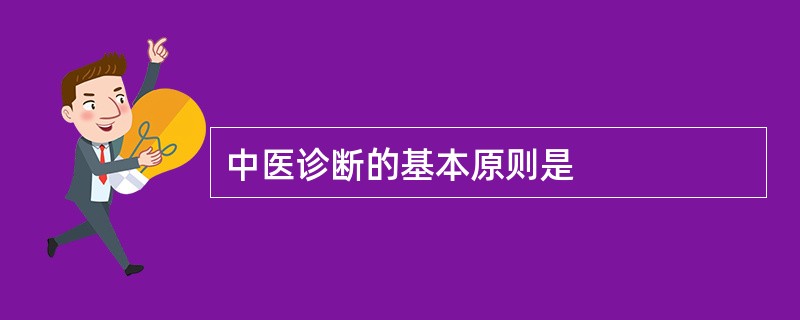 中医诊断的基本原则是